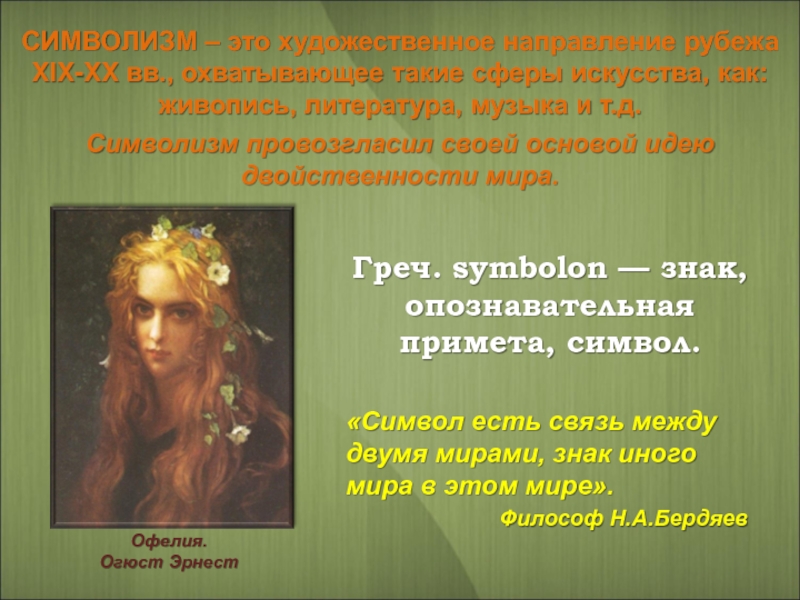 СИМВОЛИЗМ – это художественное направление рубежа XIX-XX вв., охватывающее такие сферы искусства, как: живопись, литература, музыка и т.д.

Символизм провозгласил своей основой идею двойственности мира.

Греч. symbolon — знак, опознавательная примета, символ.

«Символ есть связь между двумя мирами, знак иного мира в этом мире».
Философ Н.А.Бердяев

Офелия.
Огюст Эрнест